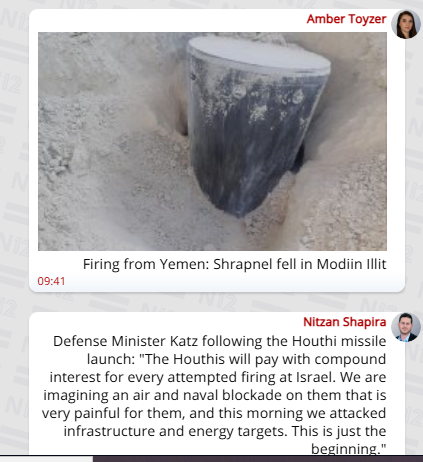 Amber Toyzer

Firing from Yemen: Shrapnel fell in Modiin Illit

09:41

Nitzan Shapira

Defense Minister Katz following the Houthi missile launch: "The Houthis will pay with compound interest for every attempted firing at Israel. We are imagining an air and naval blockade on them that is very painful for them, and this morning we attacked infrastructure and energy targets. This is just the beginning."